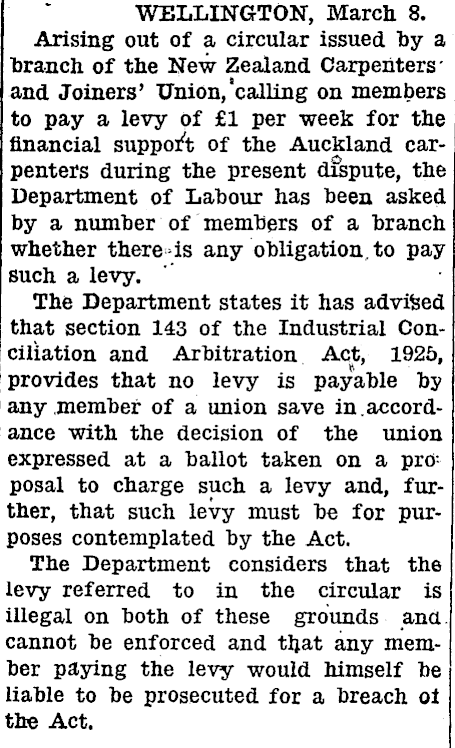 WELLINGTON, March 8.

Arising out of a circular issued by a branch of the New Zealand Carpenters' and Joiners' Union, calling on members to pay a levy of £1 per week for the financial support of the Auckland carpenters during the present dispute, the Department of Labour has been asked by a number of members of a branch whether there is any obligation to pay such a levy.

The Department states it has advised that section 143 of the Industrial Conciliation and Arbitration Act, 1925, provides that no levy is payable by any member of a union save in accordance with the decision of the union expressed at a ballot taken on a proposal to charge such a levy and, further, that such levy must be for purposes contemplated by the Act.

The Department considers that the levy referred to in the circular is illegal on both of these grounds and cannot be enforced and that any member paying the levy would himself be liable to be prosecuted for a breach of the Act.